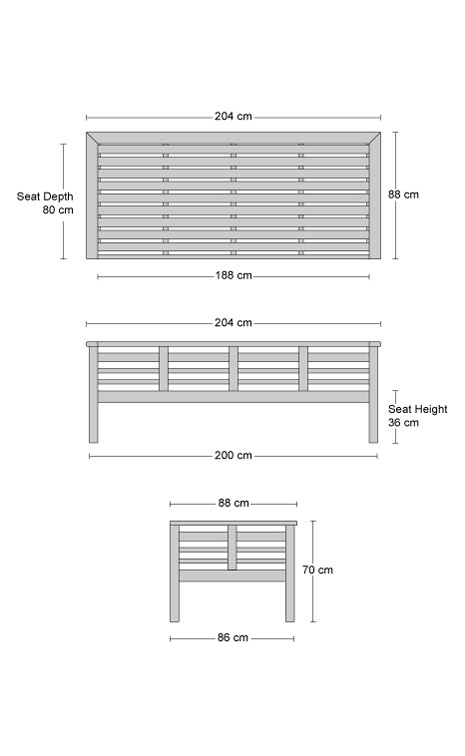 204 cm

Seat Depth
80 cm

88 cm

188 cm

204 cm

Seat Height
36 cm

200 cm

88 cm

70 cm

86 cm